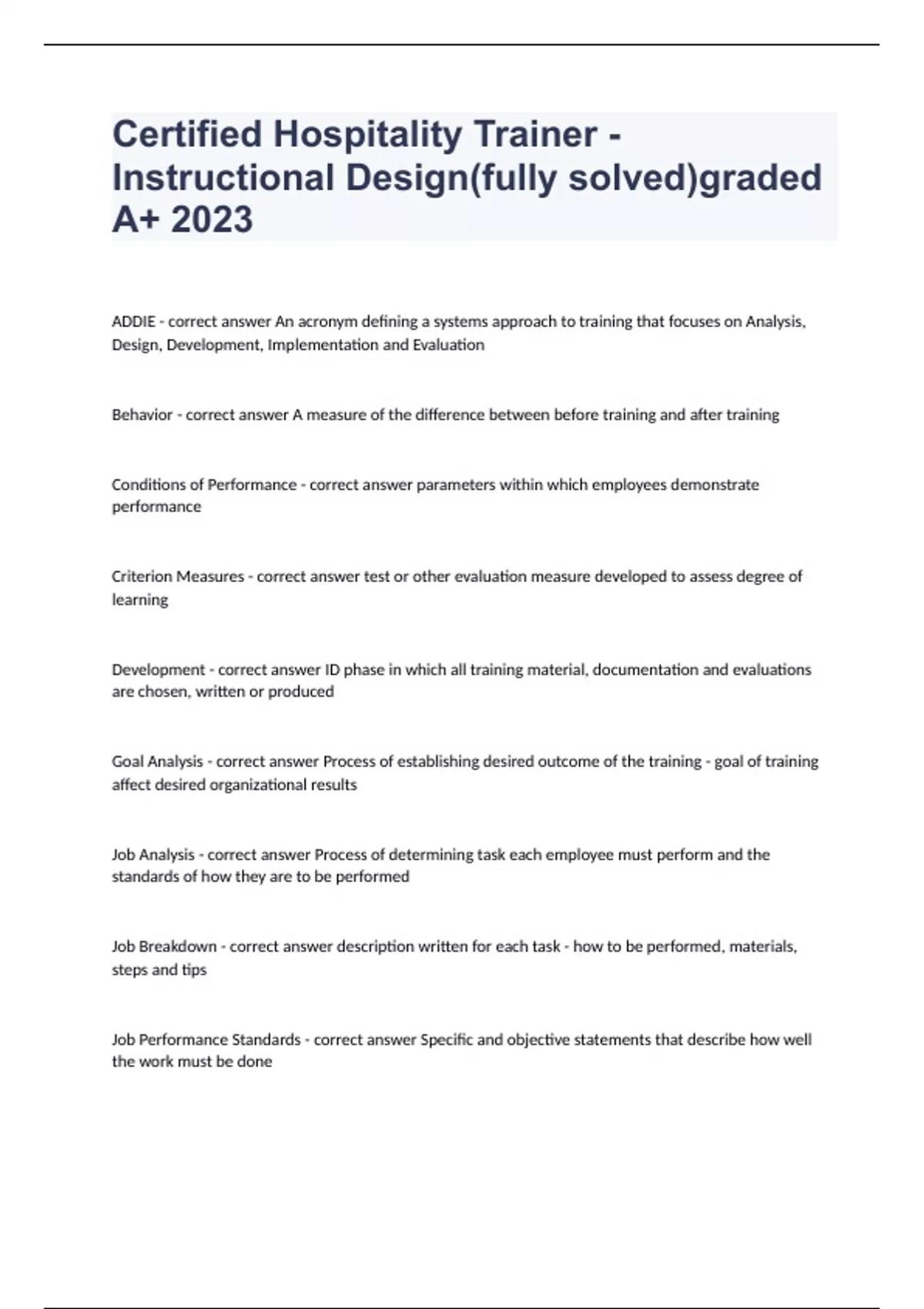 Certified Hospitality Trainer - Instructional Design(fully solved)graded A+ 2023

ADDIE - correct answer An acronym defining a systems approach to training that focuses on Analysis, Design, Development, Implementation and Evaluation

Behavior - correct answer A measure of the difference between before training and after training

Conditions of Performance - correct answer parameters within which employees demonstrate performance

Criterion Measures - correct answer test or other evaluation measure developed to assess degree of learning

Development - correct answer ID phase in which all training material, documentation and evaluations are chosen, written or produced

Goal Analysis - correct answer Process of establishing desired outcome of the training - goal of training affect desired organizational results

Job Analysis - correct answer Process of determining task each employee must perform and the standards of how they are to be performed

Job Breakdown - correct answer description written for each task - how to be performed, materials, steps and tips

Job Performance Standards - correct answer Specific and objective statements that describe how well the work must be done